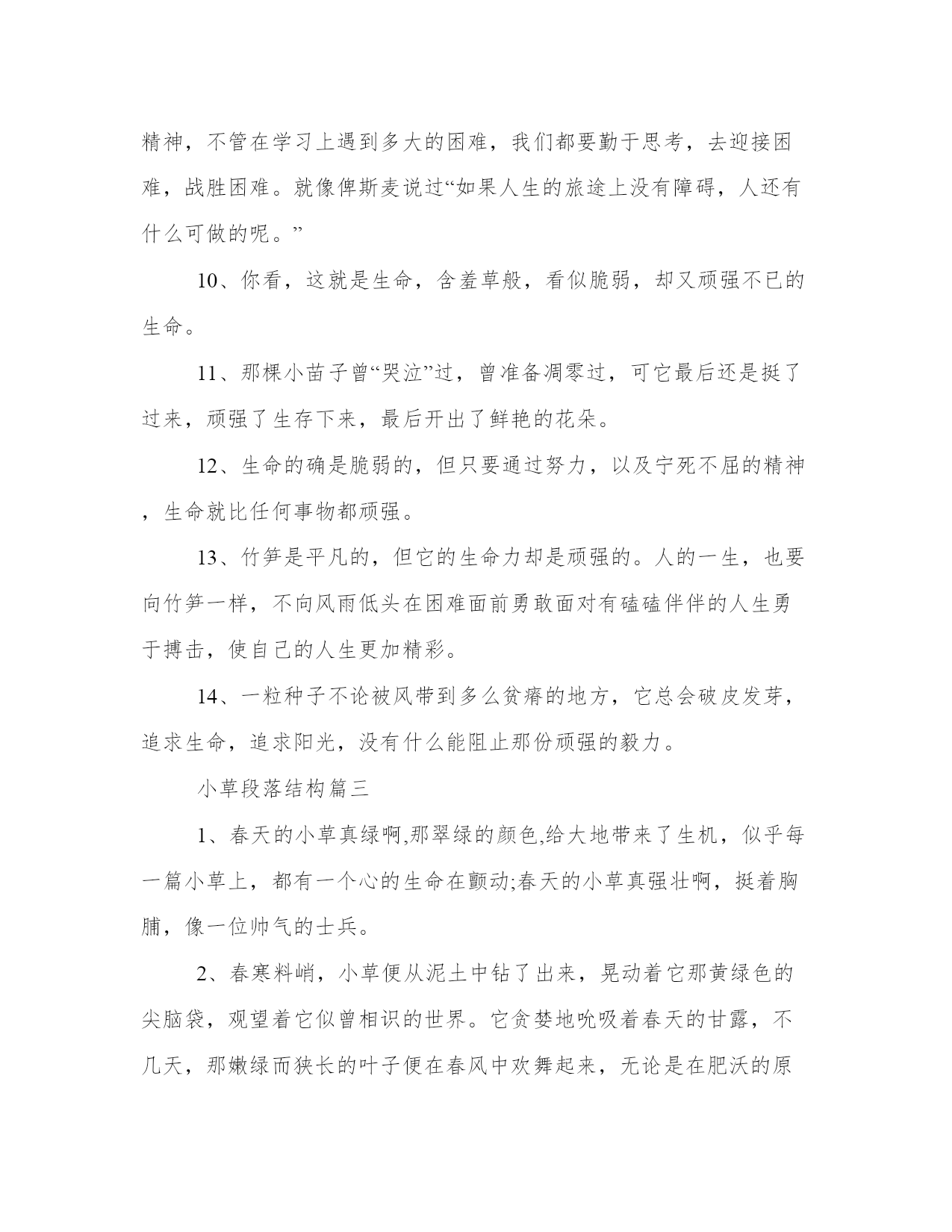 精神，不管在学习上遇到多大的困难，我们都要勤于思考，去迎接困难，战胜困难。就像俾斯麦说过“如果人生的旅途上没有障碍，人还有什么可做的呢。”

10、你看，这就是生命，含羞草般，看似脆弱，却又顽强不已的生命。

11、那棵小苗子曾“哭泣”过，曾准备凋零过，可它最后还是挺了过来，顽强了生存下来，最后开出了鲜艳的花朵。

12、生命的确是脆弱的，但只要通过努力，以及宁死不屈的精神，生命就比任何事物都顽强。

13、竹笋是平凡的，但它的生命力却是顽强的。人的一生，也要向竹笋一样，不向风雨低头在困难面前勇敢面对有磕磕伴伴的人生勇于搏击，使自己的人生更加精彩。

14、一粒种子不论被风带到多么贫瘠的地方，它总会破皮发芽，追求生命，追求阳光，没有什么能阻止那份顽强的毅力。

小草段落结构篇三

1、春天的小草真绿啊,那翠绿的颜色,给大地带来了生机，似乎每一篇小草上，都有一个心的生命在颤动;春天的小草真强壮啊，挺着胸脯，像一位帅气的士兵。

2、春寒料峭，小草便从泥土中钻了出来，晃动着它那黄绿色的尖脑袋，观望着它似曾相识的世界。它贪婪地吮吸着春天的甘露，不几天，那嫩绿而狭长的叶子便在春风中欢舞起来，无论是在肥沃的原